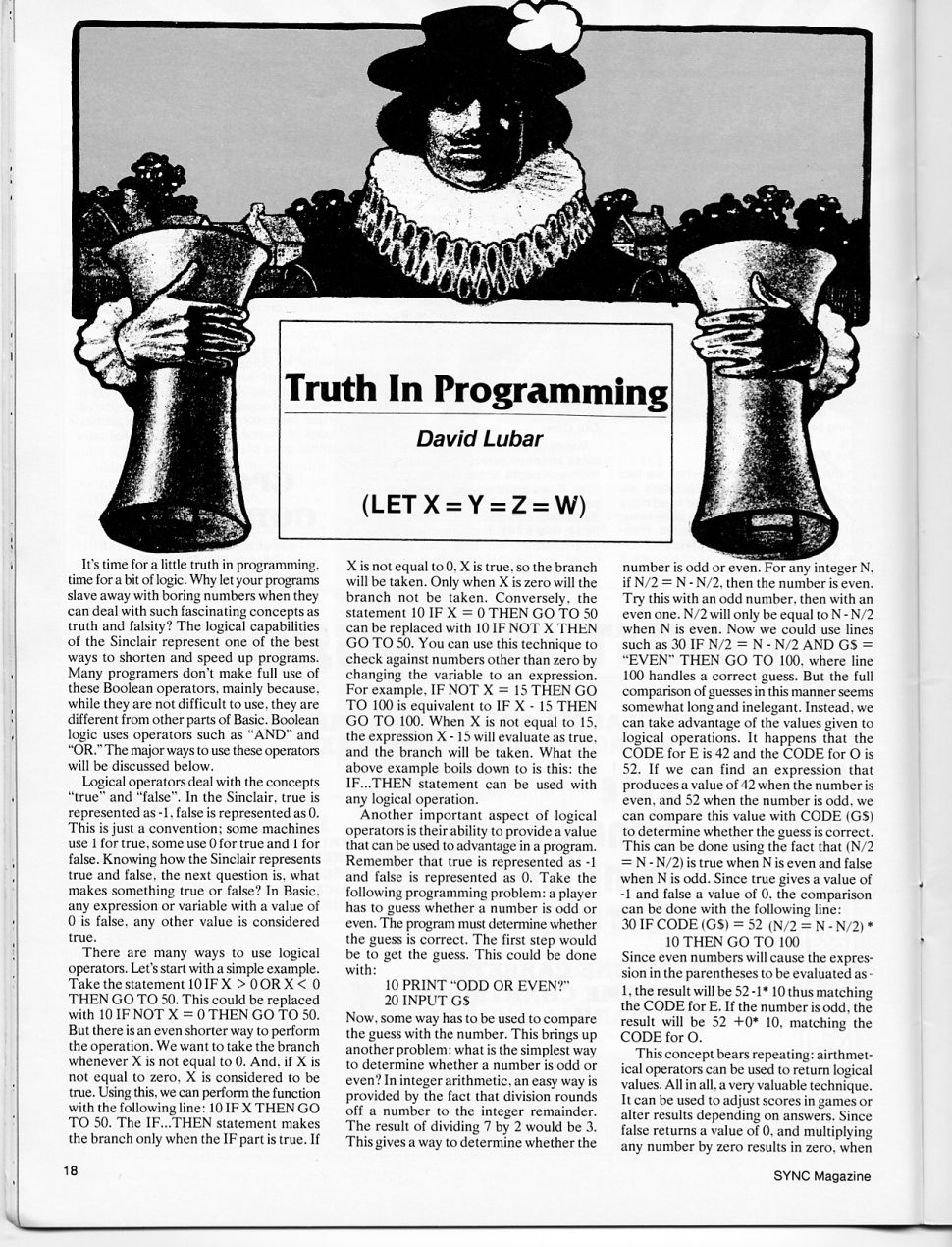 Truth In Programming

David Lubar

(LET X = Y = Z = W)

It's time for a little truth in programming, time for a bit of logic. Why let your programs slave away with boring numbers when they can deal with such fascinating concepts as truth and falsity? The logical capabilities of the Sinclair represent one of the best ways to shorten and speed up programs. Many programers don't make full use of these Boolean operators, mainly because, while they are not difficult to use, they are different from other parts of Basic. Boolean logic uses operators such as "AND" and "OR." The major ways to use these operators will be discussed below.

Logical operators deal with the concepts "true" and "false". In the Sinclair, true is represented as -1, false is represented as 0. This is just a convention; some machines use 1 for true, some use 0 for true and 1 for false. Knowing how the Sinclair represents true and false, the next question is, what makes something true or false? In Basic, any expression or variable with a value of 0 is false, any other value is considered true.

There are many ways to use logical operators. Let's start with a simple example. Take the statement 10 IF X > 0 OR X < 0 THEN GO TO 50. This could be replaced with 10 IF NOT X = 0 THEN GO TO 50. But there is an even shorter way to perform the operation. We want to take the branch whenever X is not equal to 0. And, if X is not equal to zero, X is considered to be true. Using this, we can perform the function with the following line: 10 IF X THEN GO TO 50. The IF...THEN statement makes the branch only when the IF part is true. If X is not equal to 0, X is true, so the branch will be taken. Only when X is zero will the branch not be taken. Conversely, the statement 10 IF X = 0 THEN GO TO 50 can be replaced with 10 IF NOT X THEN GO TO 50. You can use this technique to check against numbers other than zero by changing the variable to an expression. For example, IF NOT X = 15 THEN GO TO 100 is equivalent to IF X - 15 THEN GO TO 100. When X is not equal to 15, the expression X - 15 will evaluate as true, and the branch will be taken. What the above example boils down to is this: the IF...THEN statement can be used with any logical operation.

Another important aspect of logical operators is their ability to provide a value that can be used to advantage in a program. Remember that true is represented as -1 and false is represented as 0. Take the following programming problem: a player has to guess whether a number is odd or even. The program must determine whether the guess is correct. The first step would be to get the guess. This could be done with:

10 PRINT "ODD OR EVEN?"
20 INPUT G$

Now, some way has to be used to compare the guess with the number. This brings up another problem: what is the simplest way to determine whether a number is odd or even? In integer arithmetic, an easy way is provided by the fact that division rounds off a number to the integer remainder. The result of dividing 7 by 2 would be 3. This gives a way to determine whether the number is odd or even. For any integer N, if N/2 = N - N/2, then the number is even. Try this with an odd number, then with an even one. N/2 will only be equal to N - N/2 when N is even. Now we could use lines such as 30 IF N/2 = N - N/2 AND G$ = "EVEN" THEN GO TO 100, where line 100 handles a correct guess. But the full comparison of guesses in this manner seems somewhat long and inelegant. Instead, we can take advantage of the values given to logical operations. It happens that the CODE for E is 42 and the CODE for O is 52. If we can find an expression that produces a value of 42 when the number is even, and 52 when the number is odd, we can compare this value with CODE (G$) to determine whether the guess is correct. This can be done using the fact that (N/2 = N - N/2) is true when N is even and false when N is odd. Since true gives a value of -1 and false a value of 0, the comparison can be done with the following line:
30 IF CODE (G$) = 52 (N/2 = N - N/2) *
10 THEN GO TO 100
Since even numbers will cause the expression in the parentheses to be evaluated as -1, the result will be 52 -1* 10 thus matching the CODE for E. If the number is odd, the result will be 52 +0* 10, matching the CODE for O.

This concept bears repeating: airthmetical operators can be used to return logical values. All in all, a very valuable technique. It can be used to adjust scores in games or alter results depending on answers. Since false returns a value of 0, and multiplying any number by zero results in zero, when

18

SYNC Magazine